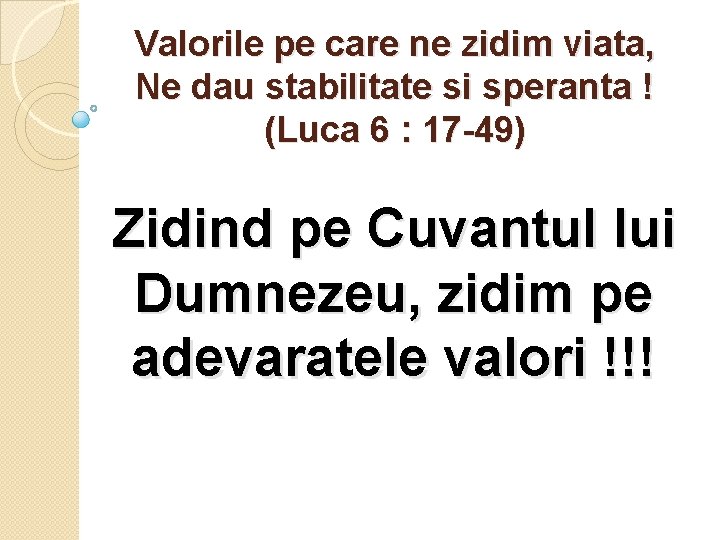 Valorile pe care ne zidim viata,
Ne dau stabilitate si speranta !
(Luca 6 : 17-49)

Zidind pe Cuvantul lui Dumnezeu, zidim pe adevaratele valori !!!